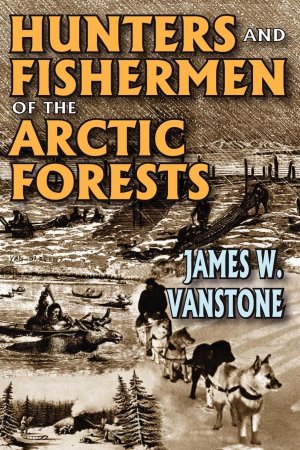 HUNTERS AND FISHERMEN OF THE ARCTIC FORESTS

JAMES W. VANSTONE